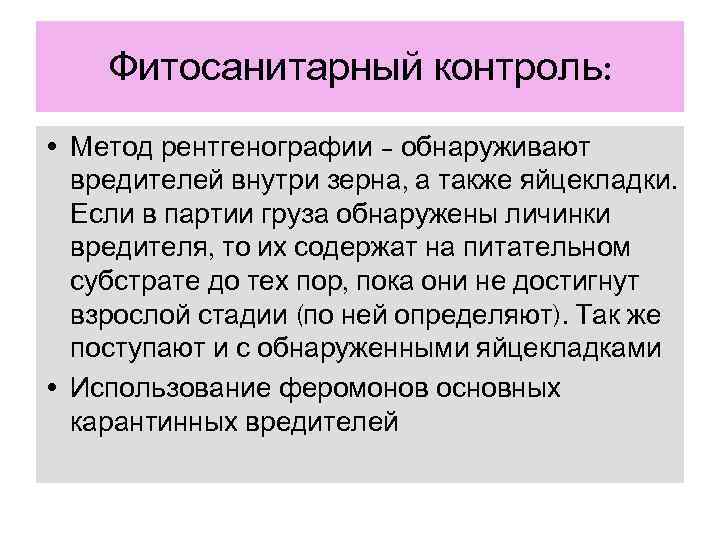 Фитосанитарный контроль:

• Метод рентгенографии – обнаруживают вредителей внутри зерна, а также яйцекладки. Если в партии груза обнаружены личинки вредителя, то их содержат на питательном субстрате до тех пор, пока они не достигнут взрослой стадии (по ней определяют). Так же поступают и с обнаруженными яйцекладками
• Использование феромонов основных карантинных вредителей